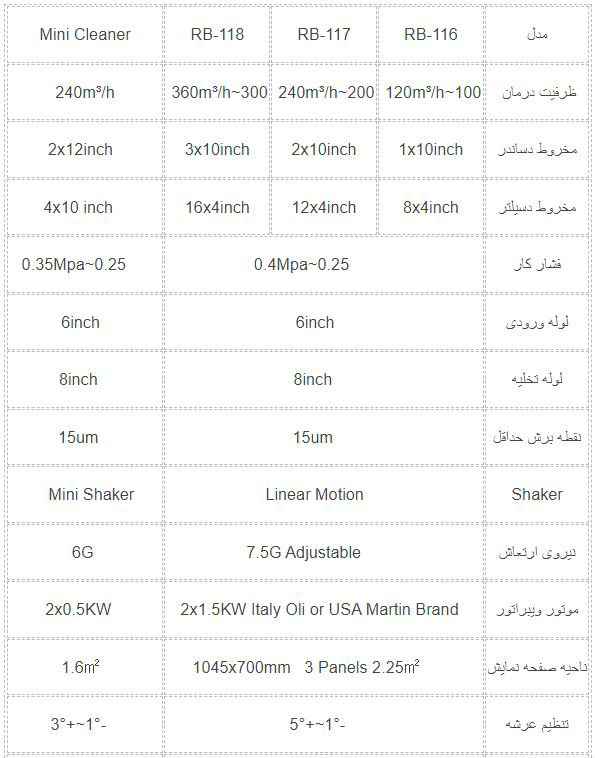 | Mini Cleaner | RB-118 | RB-117 | RB-116 | مدل |
|---|---|---|---|---|
| 240m³/h | 360m³/h~300 | 240m³/h~200 | 120m³/h~100 | ظرفیت درمان |
| 2x12inch | 3x10inch | 2x10inch | 1x10inch | مخروط دساندر |
| 4x10 inch | 16x4inch | 12x4inch | 8x4inch | مخروط دسیلتر |
| 0.35Mpa~0.25 | 0.4Mpa~0.25 | | | فشار کار |
| 6inch | 6inch | | | لوله ورودی |
| 8inch | 8inch | | | لوله تخلیه |
| 15um | 15um | | | نقطه برش حداقل |
| Mini Shaker | Linear Motion | | | Shaker |
| 6G | 7.5G Adjustable | | | نیروی ارتعاش |
| 2x0.5KW | 2x1.5KW Italy Oli or USA Martin Brand | | | موتور ویبراتور |
| 1.6m² | 1045x700mm 3 Panels 2.25m² | | | ناحیه صفحه نمایش |
| 3°+~1°- | 5°+~1°- | | | تنظیم عرشه |